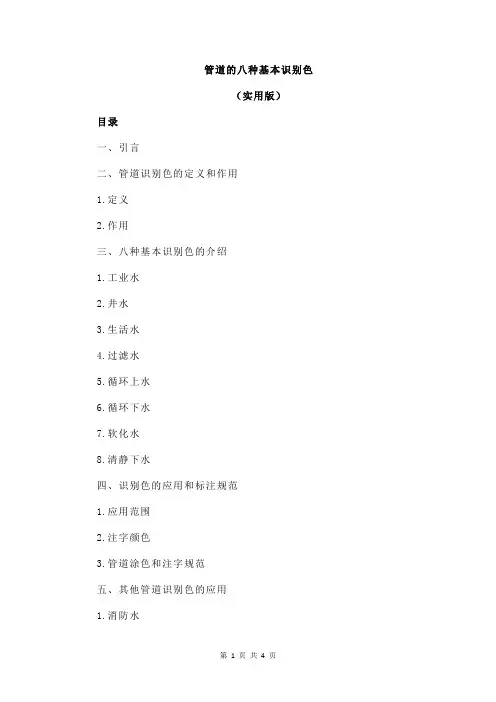 管道的八种基本识别色

（实用版）

目录

一、引言

二、管道识别色的定义和作用

1.定义

2.作用

三、八种基本识别色的介绍

1.工业水

2.井水

3.生活水

4.过滤水

5.循环上水

6.循环下水

7.软化水

8.清静下水

四、识别色的应用和标注规范

1.应用范围

2.注字颜色

3.管道涂色和注字规范

五、其他管道识别色的应用

1.消防水

第 1 页 共 4 页